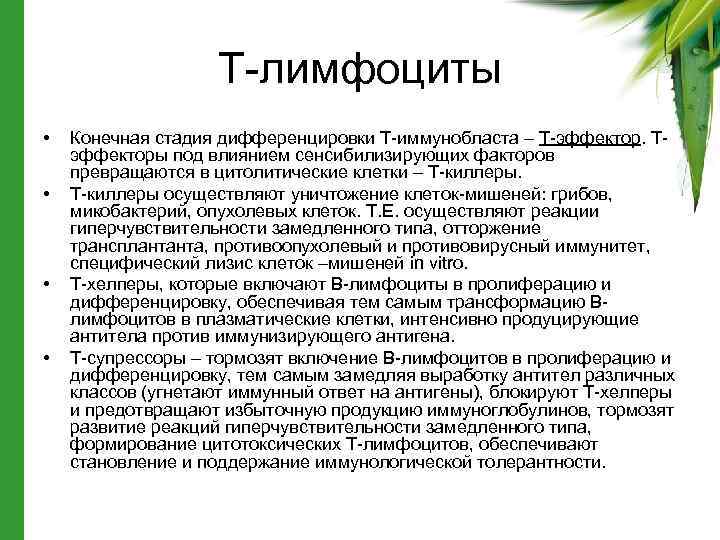 Т-лимфоциты

• Конечная стадия дифференцировки Т-иммунобласта – Т-эффектор. Т-эффекторы под влиянием сенсибилизирующих факторов превращаются в цитолитические клетки – Т-киллеры.

• Т-киллеры осуществляют уничтожение клеток-мишеней: грибов, микобактерий, опухолевых клеток. Т.Е. осуществляют реакции гиперчувствительности замедленного типа, отторжение трансплантанта, противоопухолевый и противовирусный иммунитет, специфический лизис клеток –мишеней in vitro.

• Т-хелперы, которые включают В-лимфоциты в пролиферацию и дифференцировку, обеспечивая тем самым трансформацию В-лимфоцитов в плазматические клетки, интенсивно продуцирующие антитела против иммунизирующего антигена.

• Т-супрессоры – тормозят включение В-лимфоцитов в пролиферацию и дифференцировку, тем самым замедляя выработку антител различных классов (угнетают иммунный ответ на антигены), блокируют Т-хелперы и предотвращают избыточную продукцию иммуноглобулинов, тормозят развитие реакций гиперчувствительности замедленного типа, формирование цитотоксических Т-лимфоцитов, обеспечивают становление и поддержание иммунологической толерантности.